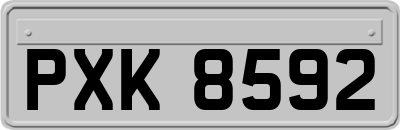 PXK 8592